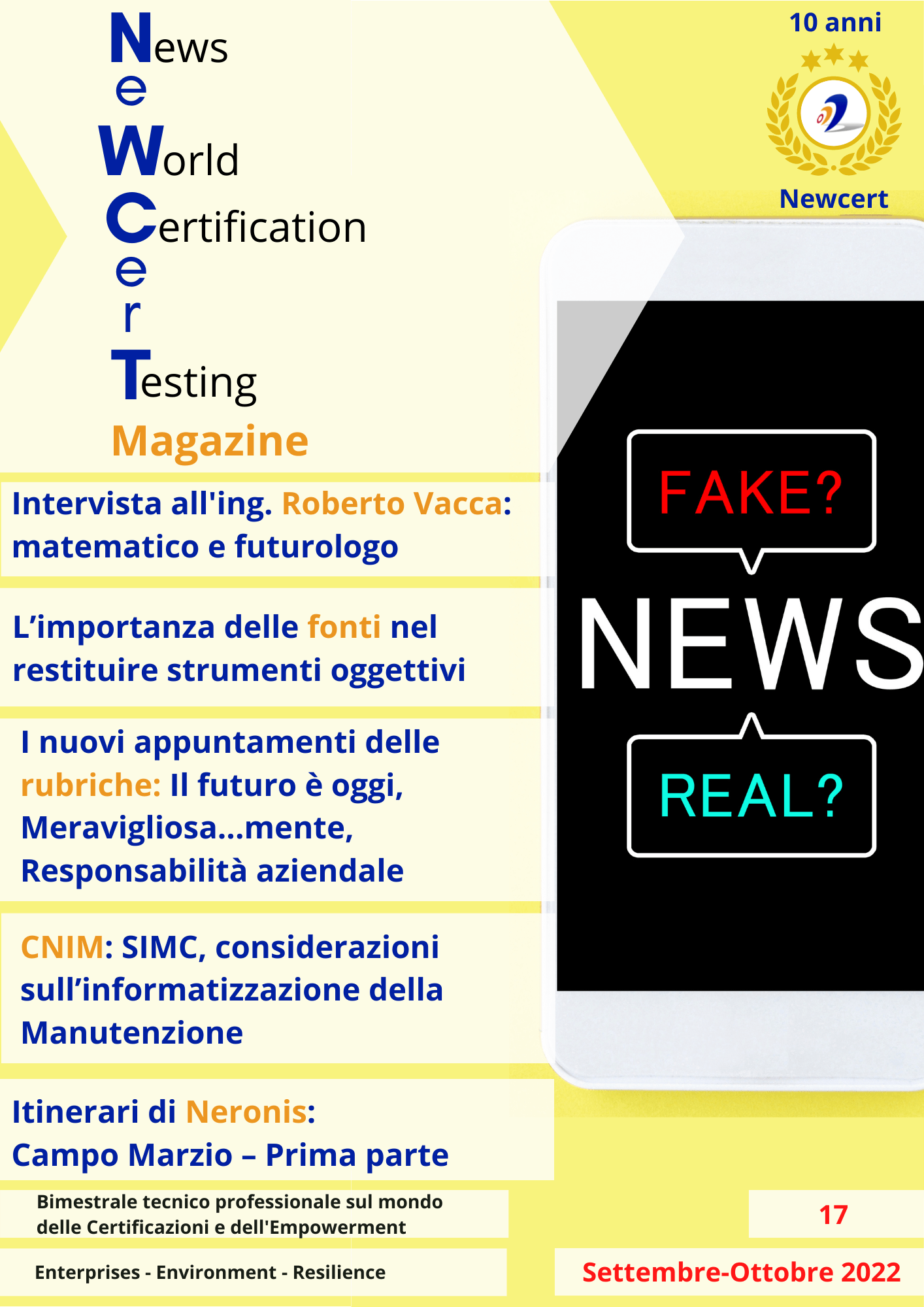 News
e
World
Certification
e
r
Testing
Magazine

10 anni

Newcert

Intervista all'ing. Roberto Vacca: matematico e futurologo

L'importanza delle fonti nel restituire strumenti oggettivi

I nuovi appuntamenti delle rubriche: Il futuro è oggi, Meravigliosa...mente, Responsabilità aziendale

CNIM: SIMC, considerazioni sull'informatizzazione della Manutenzione

Itinerari di Neronis:
Campo Marzio – Prima parte

FAKE?

NEWS

REAL?

Bimestrale tecnico professionale sul mondo delle Certificazioni e dell'Empowerment

17

Enterprises - Environment - Resilience

Settembre-Ottobre 2022